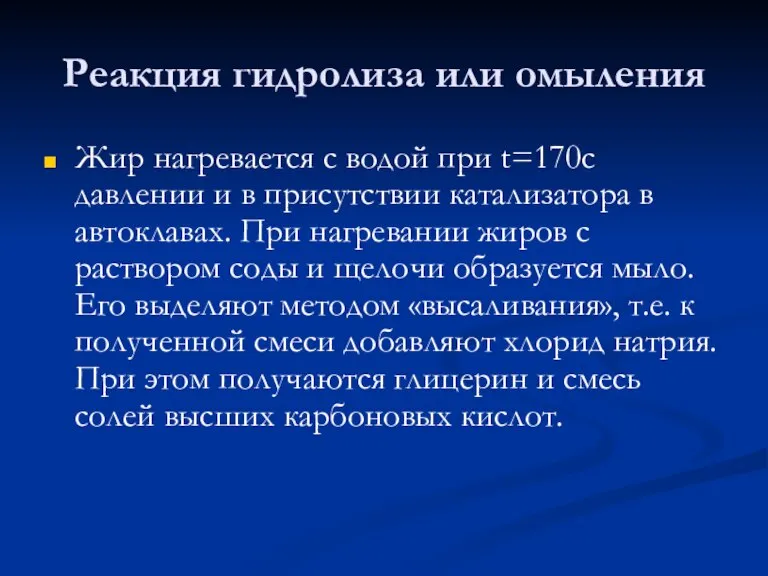 Реакция гидролиза или омыления

Жир нагревается с водой при t=170с давлении и в присутствии катализатора в автоклавах. При нагревании жиров с раствором соды и щелочи образуется мыло. Его выделяют методом «высаливания», т.е. к полученной смеси добавляют хлорид натрия. При этом получаются глицерин и смесь солей высших карбоновых кислот.